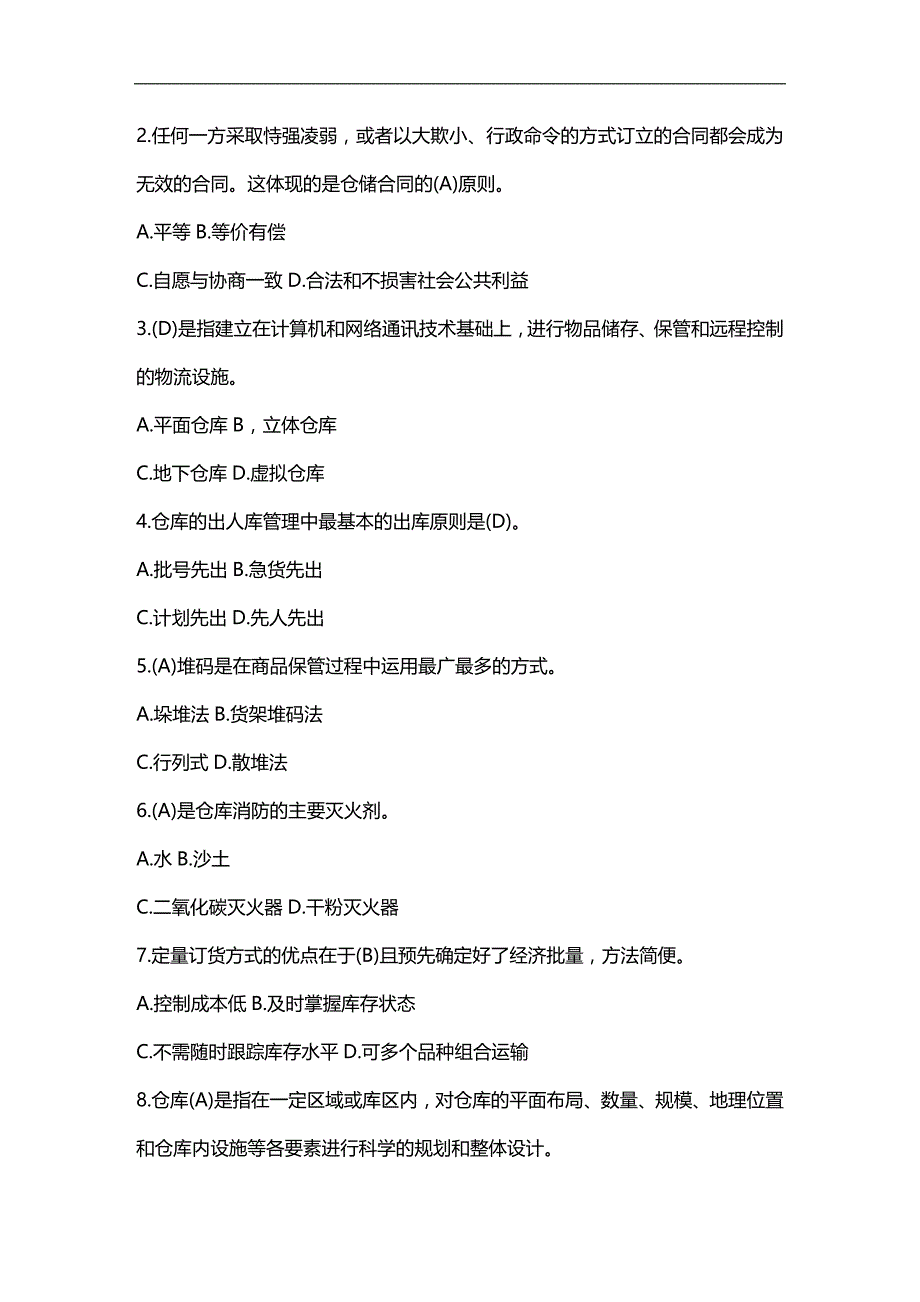 2.任何一方采取恃强凌弱，或者以大欺小、行政命令的方式订立的合同都会成为无效的合同。这体现的是仓储合同的(A)原则。

A.平等 B.等价有偿

C.自愿与协商一致 D.合法和不损害社会公共利益

3.(D)是指建立在计算机和网络通讯技术基础上，进行物品储存、保管和远程控制的物流设施。

A.平面仓库 B，立体仓库

C.地下仓库 D.虚拟仓库

4.仓库的出人库管理中最基本的出库原则是(D)。

A.批号先出 B.急货先出

C.计划先出 D.先人先出

5.(A)堆码是在商品保管过程中运用最广最多的方式。

A.垛堆法 B.货架堆码法

C.行列式 D.散堆法

6.(A)是仓库消防的主要灭火剂。

A.水 B.沙土

C.二氧化碳灭火器 D.干粉灭火器

7.定量订货方式的优点在于(B)且预先确定好了经济批量，方法简便。

A.控制成本低 B.及时掌握库存状态

C.不需随时跟踪库存水平 D.可多个品种组合运输

8.仓库(A)是指在一定区域或库区内，对仓库的平面布局、数量、规模、地理位置和仓库内设施等各要素进行科学的规划和整体设计。